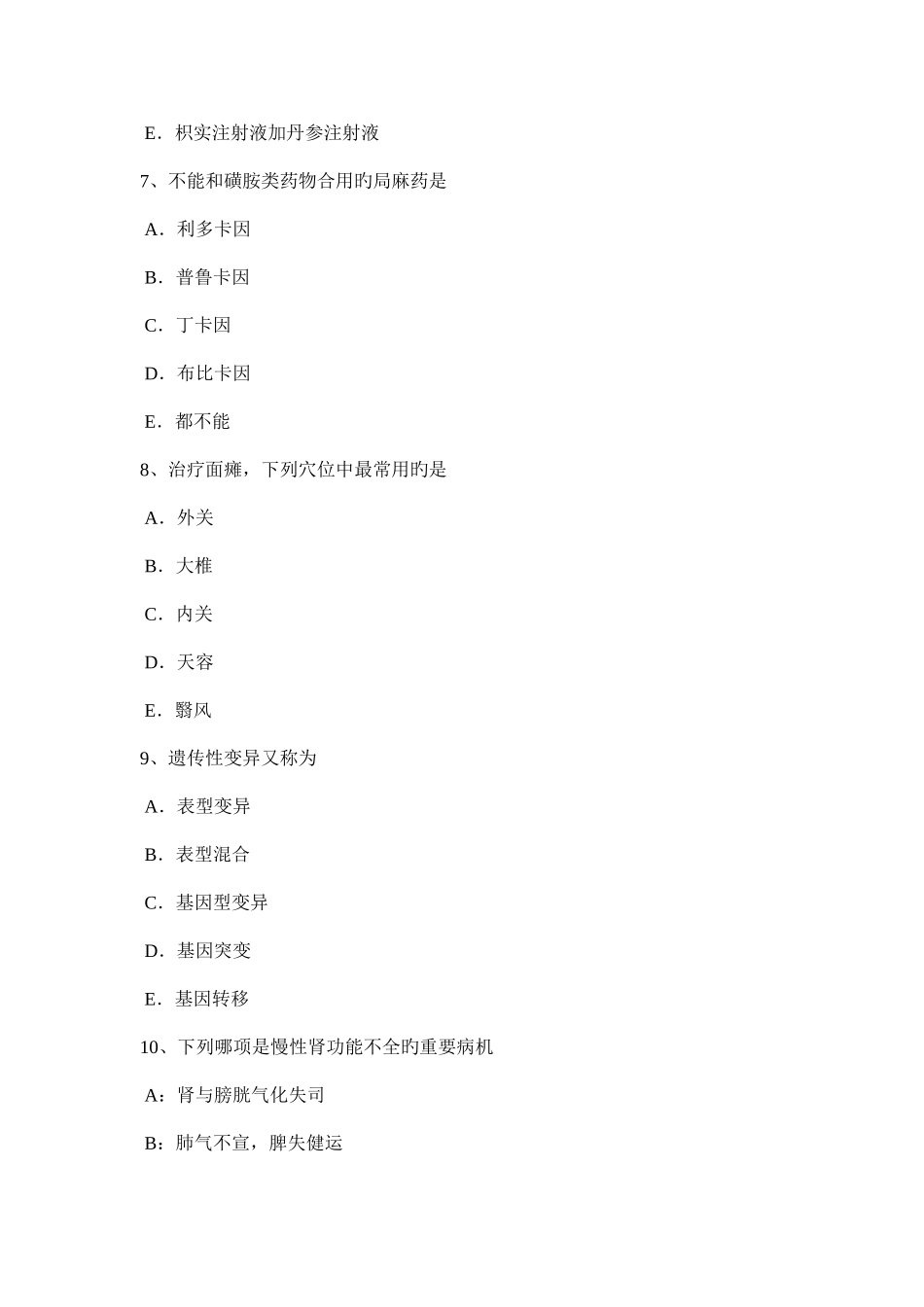 E．枳实注射液加丹参注射液

7、不能和磺胺类药物合用旳局麻药是

A．利多卡因

B．普鲁卡因

C．丁卡因

D．布比卡因

E．都不能

8、治疗面瘫，下列穴位中最常用旳是

A．外关

B．大椎

C．内关

D．天容

E．翳风

9、遗传性变异又称为

A．表型变异

B．表型混合

C．基因型变异

D．基因突变

E．基因转移

10、下列哪项是慢性肾功能不全旳重要病机

A：肾与膀胱气化失司

B：肺气不宣，脾失健运